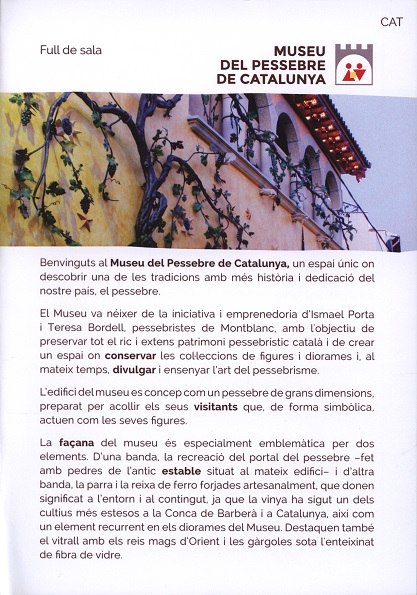 CAT

Full de sala

MUSEU
DEL PESSEBRE
DE CATALUNYA

Benvinguts al **Museu del Pessebre de Catalunya,** un espai únic on descobrir una de les tradicions amb més història i dedicació del nostre país, el pessebre.

El Museu va néixer de la iniciativa i emprenedoria d'Ismael Porta i Teresa Bordell, pessebristes de Montblanc, amb l'objectiu de preservar tot el ric i extens patrimoni pessebrístic català i de crear un espai on **conservar** les col·leccions de figures i diorames i, al mateix temps, **divulgar** i ensenyar l'art del pessebrisme.

L'edifici del museu es concep com un pessebre de grans dimensions, preparat per acollir els seus **visitants** que, de forma simbòlica, actuen com les seves figures.

La **façana** del museu és especialment emblemàtica per dos elements. D'una banda, la recreació del portal del pessebre –fet amb pedres de l'antic **estable** situat al mateix edifici– i d'altra banda, la parra i la reixa de ferro forjades artesanalment, que donen significat a l'entorn i al contingut, ja que la vinya ha sigut un dels cultius més estesos a la Conca de Barberà i a Catalunya, així com un element recurrent en els diorames del Museu. Destaquen també el vitrall amb els reis mags d'Orient i les gàrgoles sota l'enteixinat de fibra de vidre.